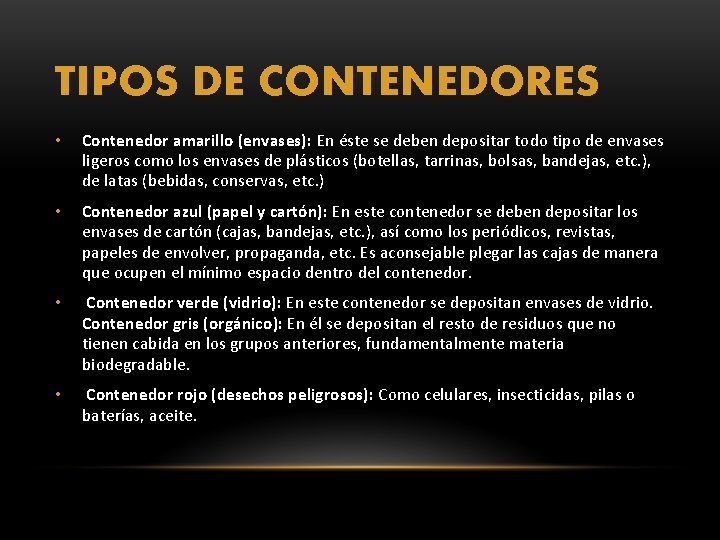 TIPOS DE CONTENEDORES

• Contenedor amarillo (envases): En éste se deben depositar todo tipo de envases ligeros como los envases de plásticos (botellas, tarrinas, bolsas, bandejas, etc.), de latas (bebidas, conservas, etc.)

• Contenedor azul (papel y cartón): En este contenedor se deben depositar los envases de cartón (cajas, bandejas, etc.), así como los periódicos, revistas, papeles de envolver, propaganda, etc. Es aconsejable plegar las cajas de manera que ocupen el mínimo espacio dentro del contenedor.

• Contenedor verde (vidrio): En este contenedor se depositan envases de vidrio. Contenedor gris (orgánico): En él se depositan el resto de residuos que no tienen cabida en los grupos anteriores, fundamentalmente materia biodegradable.

• Contenedor rojo (desechos peligrosos): Como celulares, insecticidas, pilas o baterías, aceite.